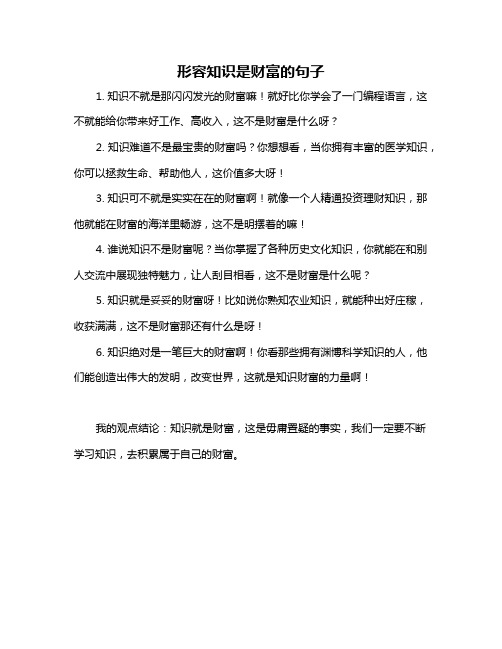 形容知识是财富的句子

1. 知识不就是那闪闪发光的财富嘛！就好比你学会了一门编程语言，这不就能给你带来好工作、高收入，这不是财富是什么呀？

2. 知识难道不是最宝贵的财富吗？你想想看，当你拥有丰富的医学知识，你可以拯救生命、帮助他人，这价值多大呀！

3. 知识可不就是实实在在的财富啊！就像一个人精通投资理财知识，那他就能在财富的海洋里畅游，这不是明摆着的嘛！

4. 谁说知识不是财富呢？当你掌握了各种历史文化知识，你就能在和别人交流中展现独特魅力，让人刮目相看，这不是财富是什么呢？

5. 知识就是妥妥的财富呀！比如说你熟知农业知识，就能种出好庄稼，收获满满，这不是财富那还有什么是呀！

6. 知识绝对是一笔巨大的财富啊！你看那些拥有渊博科学知识的人，他们能创造出伟大的发明，改变世界，这就是知识财富的力量啊！

我的观点结论：知识就是财富，这是毋庸置疑的事实，我们一定要不断学习知识，去积累属于自己的财富。